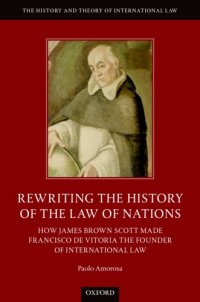 THE HISTORY AND THEORY OF INTERNATIONAL LAW

REWRITING THE HISTORY OF THE LAW OF NATIONS

HOW JAMES BROWN SCOTT MADE FRANCISCO DE VITORIA THE FOUNDER OF INTERNATIONAL LAW

Paolo Amorosa

OXFORD